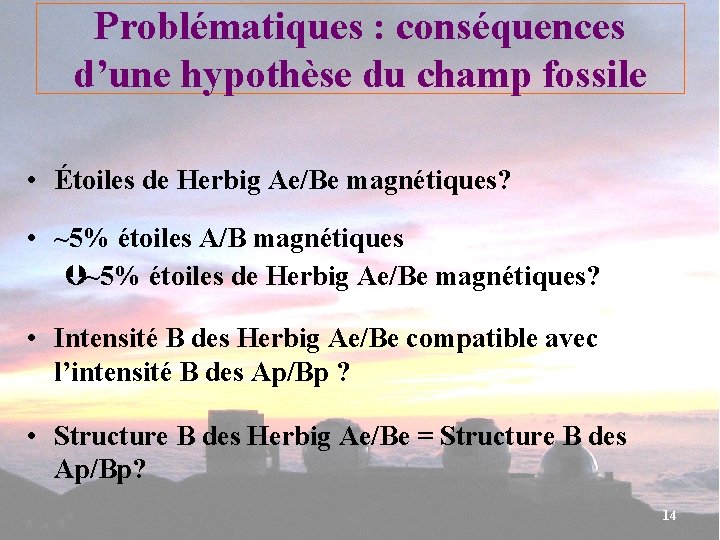 Problématiques : conséquences d'une hypothèse du champ fossile

• Étoiles de Herbig Ae/Be magnétiques?

• ~5% étoiles A/B magnétiques
Þ~5% étoiles de Herbig Ae/Be magnétiques?

• Intensité B des Herbig Ae/Be compatible avec l'intensité B des Ap/Bp ?

• Structure B des Herbig Ae/Be = Structure B des Ap/Bp?

14